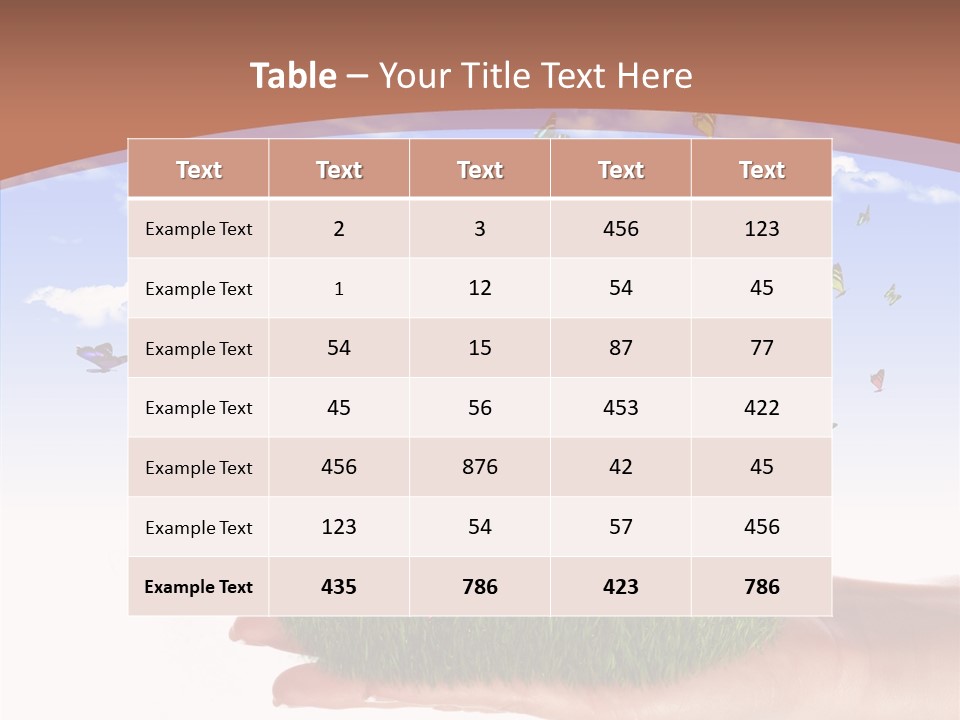 Table – Your Title Text Here

| Text | Text | Text | Text | Text |
|---|---|---|---|---|
| Example Text | 2 | 3 | 456 | 123 |
| Example Text | 1 | 12 | 54 | 45 |
| Example Text | 54 | 15 | 87 | 77 |
| Example Text | 45 | 56 | 453 | 422 |
| Example Text | 456 | 876 | 42 | 45 |
| Example Text | 123 | 54 | 57 | 456 |
| Example Text | 435 | 786 | 423 | 786 |